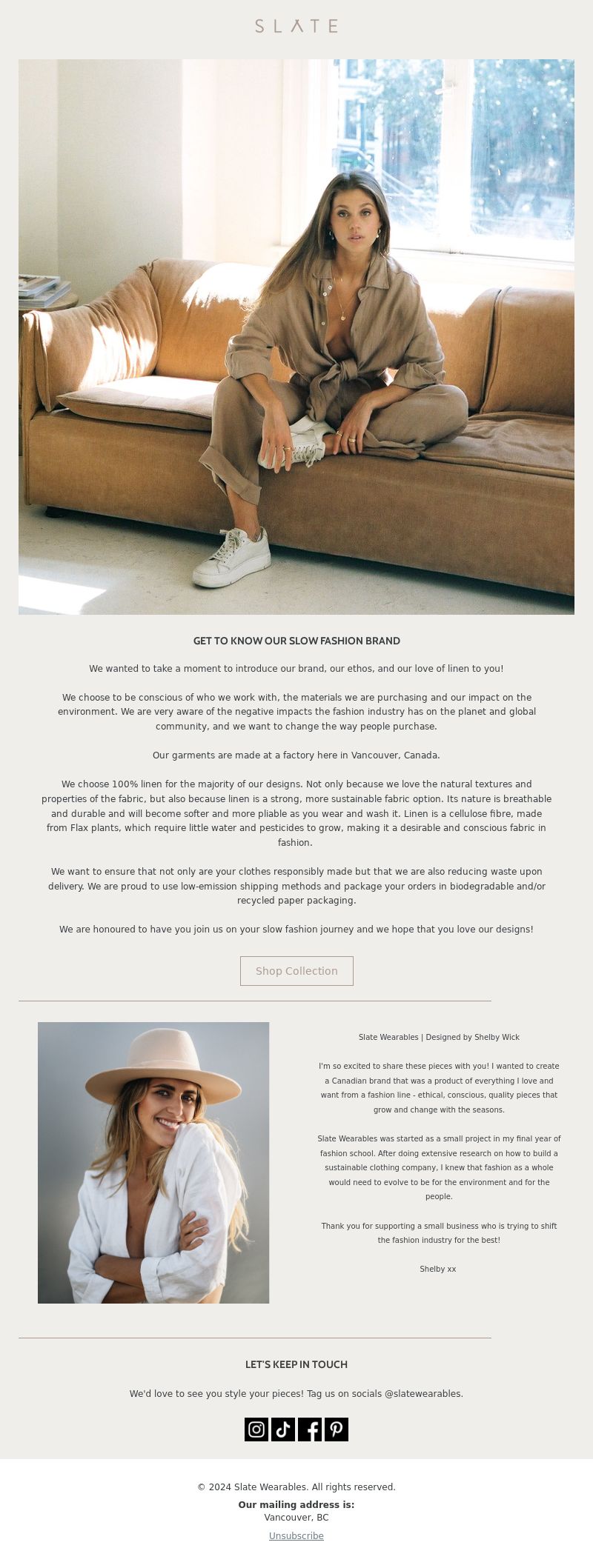 SLATE

GET TO KNOW OUR SLOW FASHION BRAND

We wanted to take a moment to introduce our brand, our ethos, and our love of linen to you!

We choose to be conscious of who we work with, the materials we are purchasing and our impact on the environment. We are very aware of the negative impacts the fashion industry has on the planet and global community, and we want to change the way people purchase.

Our garments are made at a factory here in Vancouver, Canada.

We choose 100% linen for the majority of our designs. Not only because we love the natural textures and properties of the fabric, but also because linen is a strong, more sustainable fabric option. Its nature is breathable and durable and will become softer and more pliable as you wear and wash it. Linen is a cellulose fibre, made from Flax plants, which require little water and pesticides to grow, making it a desirable and conscious fabric in fashion.

We want to ensure that not only are your clothes responsibly made but that we are also reducing waste upon delivery. We are proud to use low-emission shipping methods and package your orders in biodegradable and/or recycled paper packaging.

We are honoured to have you join us on your slow fashion journey and we hope that you love our designs!

Shop Collection

Slate Wearables | Designed by Shelby Wick

I'm so excited to share these pieces with you! I wanted to create a Canadian brand that was a product of everything I love and want from a fashion line - ethical, conscious, quality pieces that grow and change with the seasons.

Slate Wearables was started as a small project in my final year of fashion school. After doing extensive research on how to build a sustainable clothing company, I knew that fashion as a whole would need to evolve to be for the environment and for the people.

Thank you for supporting a small business who is trying to shift the fashion industry for the best!

Shelby xx

LET'S KEEP IN TOUCH

We'd love to see you style your pieces! Tag us on socials @slatewearables.

© 2024 Slate Wearables. All rights reserved.
Our mailing address is:
Vancouver, BC
Unsubscribe